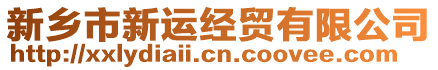 新乡市新运经贸有限公司
http://xxlydiaii.cn.coovee.com